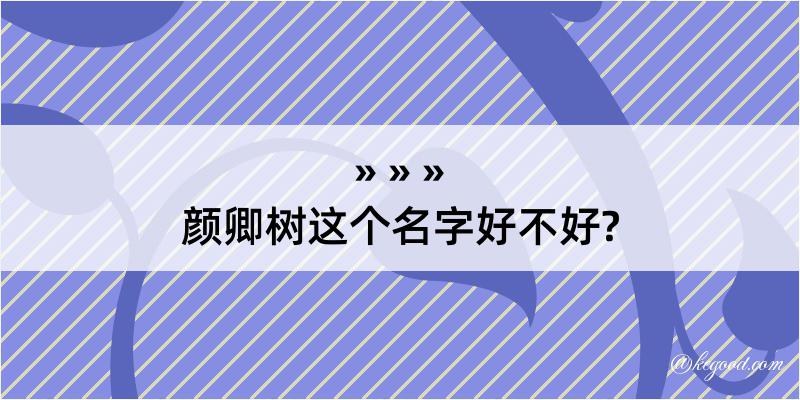 » » »
颜卿树这个名字好不好?

@kegood.com